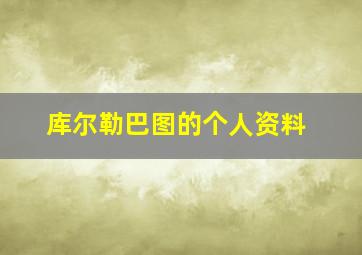 库尔勒巴图的个人资料